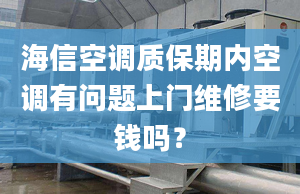 海信空调质保期内空调有问题上门维修要钱吗？